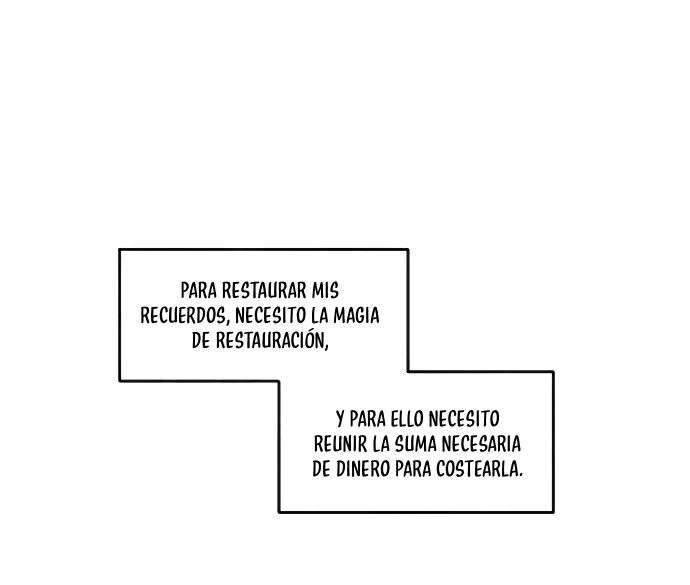 PARA RESTAURAR MIS RECUERDOS, NECESITO LA MAGIA DE RESTAURACIÓN,

Y PARA ELLO NECESITO REUNIR LA SUMA NECESARIA DE DINERO PARA COSTEARLA.